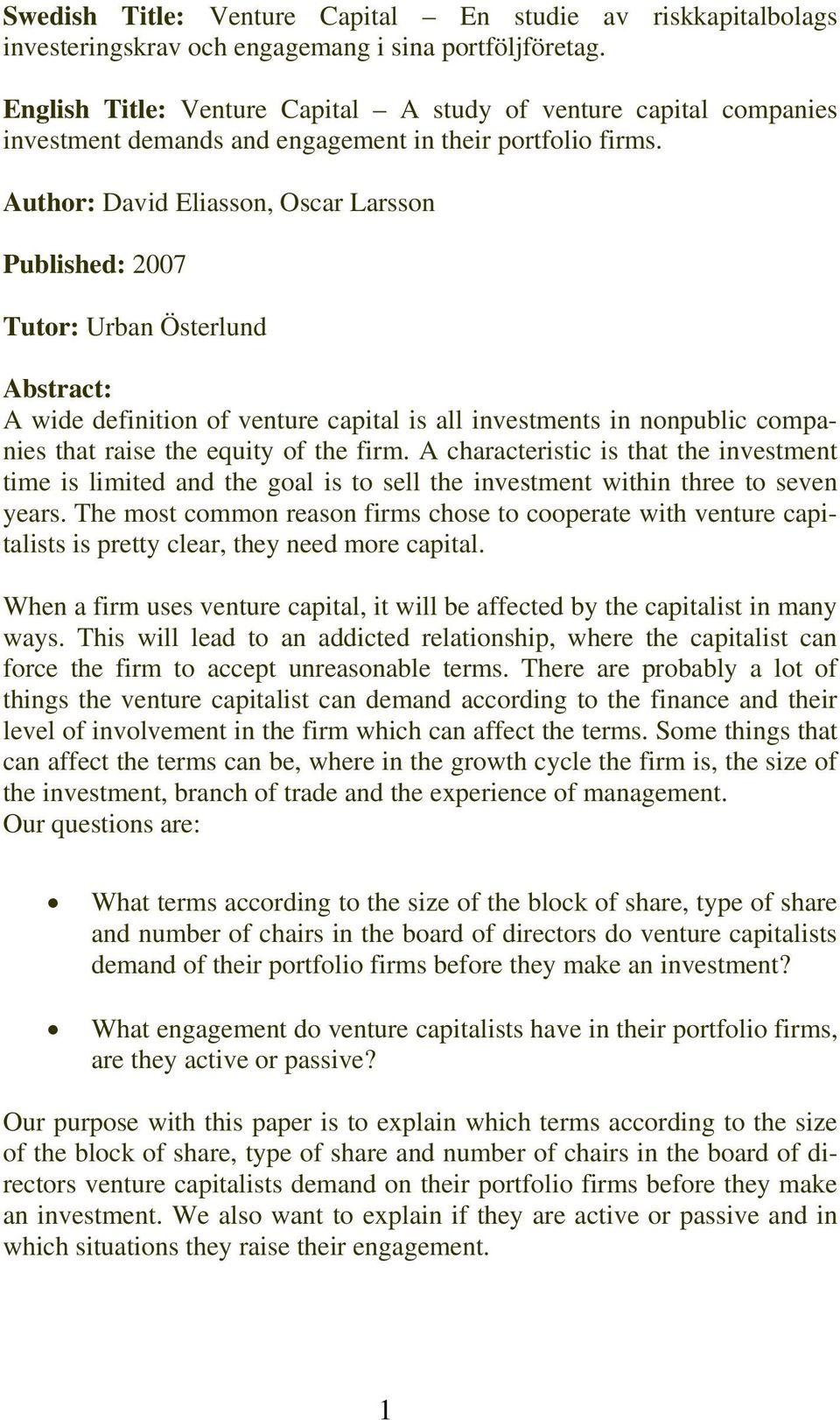 Swedish Title: Venture Capital – En studie av riskkapitalbolags investeringskrav och engagemang i sina portföljföretag.

English Title: Venture Capital – A study of venture capital companies investment demands and engagement in their portfolio firms.

Author: David Eliasson, Oscar Larsson

Published: 2007

Tutor: Urban Österlund

Abstract:
A wide definition of venture capital is all investments in nonpublic companies that raise the equity of the firm. A characteristic is that the investment time is limited and the goal is to sell the investment within three to seven years. The most common reason firms chose to cooperate with venture capitalists is pretty clear, they need more capital.

When a firm uses venture capital, it will be affected by the capitalist in many ways. This will lead to an addicted relationship, where the capitalist can force the firm to accept unreasonable terms. There are probably a lot of things the venture capitalist can demand according to the finance and their level of involvement in the firm which can affect the terms. Some things that can affect the terms can be, where in the growth cycle the firm is, the size of the investment, branch of trade and the experience of management.
Our questions are:

• What terms according to the size of the block of share, type of share and number of chairs in the board of directors do venture capitalists demand of their portfolio firms before they make an investment?

• What engagement do venture capitalists have in their portfolio firms, are they active or passive?

Our purpose with this paper is to explain which terms according to the size of the block of share, type of share and number of chairs in the board of directors venture capitalists demand on their portfolio firms before they make an investment. We also want to explain if they are active or passive and in which situations they raise their engagement.

1